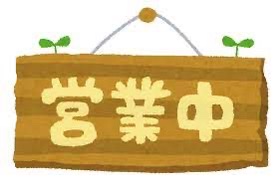 営業中